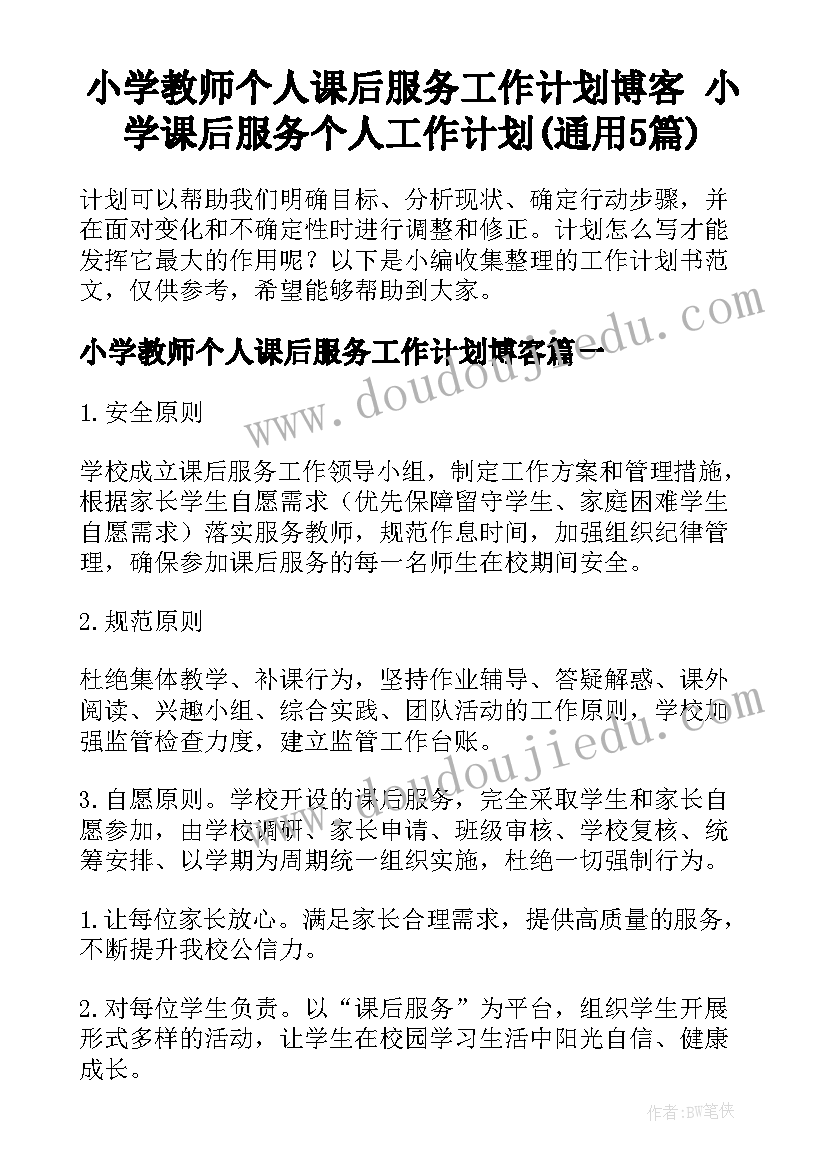 小学教师个人课后服务工作计划博客 小学课后服务个人工作计划(通用5篇)

计划可以帮助我们明确目标、分析现状、确定行动步骤，并在面对变化和不确定性时进行调整和修正。计划怎么写才能发挥它最大的作用呢？以下是小编收集整理的工作计划书范文，仅供参考，希望能够帮助到大家。

www.doudoujiedu.com

小学教师个人课后服务工作计划博客篇一

1.安全原则

学校成立课后服务工作领导小组，制定工作方案和管理措施，根据家长学生自愿需求（优先保障留守学生、家庭困难学生自愿需求）落实服务教师，规范作息时间，加强组织纪律管理，确保参加课后服务的每一名师生在校期间安全。

2.规范原则

杜绝集体教学、补课行为，坚持作业辅导、答疑解惑、课外阅读、兴趣小组、综合实践、团队活动的工作原则，学校加强监管检查力度，建立监管工作台账。

www.doudoujiedu.com

3.自愿原则。学校开设的课后服务，完全采取学生和家长自愿参加，由学校调研、家长申请、班级审核、学校复核、统筹安排、以学期为周期统一组织实施，杜绝一切强制行为。

1.让每位家长放心。满足家长合理需求，提供高质量的服务，不断提升我校公信力。

2.对每位学生负责。以“课后服务”为平台，组织学生开展形式多样的活动，让学生在校园学习生活中阳光自信、健康成长。

作者:BW笔侠